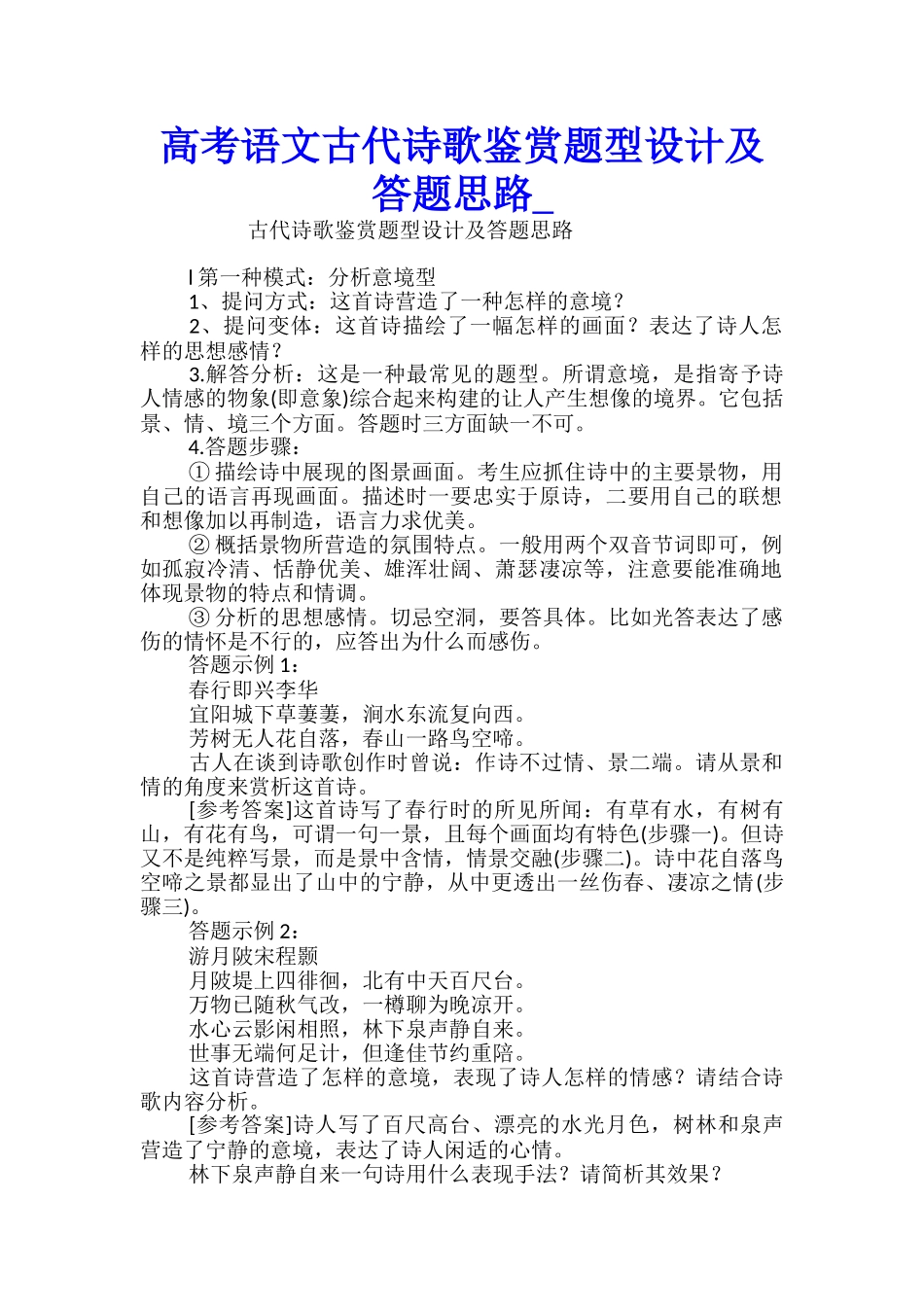 高考语文古代诗歌鉴赏题型设计及答题思路_

古代诗歌鉴赏题型设计及答题思路

l 第一种模式：分析意境型

1、提问方式：这首诗营造了一种怎样的意境？

2、提问变体：这首诗描绘了一幅怎样的画面？表达了诗人怎样的思想感情？

3.解答分析：这是一种最常见的题型。所谓意境，是指寄予诗人情感的物象(即意象)综合起来构建的让人产生想像的境界。它包括景、情、境三个方面。答题时三方面缺一不可。

4.答题步骤：

① 描绘诗中展现的图景画面。考生应抓住诗中的主要景物，用自己的语言再现画面。描述时一要忠实于原诗，二要用自己的联想和想像加以再制造，语言力求优美。

② 概括景物所营造的氛围特点。一般用两个双音节词即可，例如孤寂冷清、恬静优美、雄浑壮阔、萧瑟凄凉等，注意要能准确地体现景物的特点和情调。

③ 分析的思想感情。切忌空洞，要答具体。比如光答表达了感伤的情怀是不行的，应答出为什么而感伤。

答题示例 1：

春行即兴李华

宜阳城下草萋萋，涧水东流复向西。

芳树无人花自落，春山一路鸟空啼。

古人在谈到诗歌创作时曾说：作诗不过情、景二端。请从景和情的角度来赏析这首诗。

[参考答案]这首诗写了春行时的所见所闻：有草有水，有树有山，有花有鸟，可谓一句一景，且每个画面均有特色(步骤一)。但诗又不是纯粹写景，而是景中含情，情景交融(步骤二)。诗中花自落鸟空啼之景都显出了山中的宁静，从中更透出一丝伤春、凄凉之情(步骤三)。

答题示例 2：

游月陂宋程颢

月陂堤上四徘徊，北有中天百尺台。

万物已随秋气改，一樽聊为晚凉开。

水心云影闲相照，林下泉声静自来。

世事无端何足计，但逢佳节约重陪。

这首诗营造了怎样的意境，表现了诗人怎样的情感？请结合诗歌内容分析。

[参考答案]诗人写了百尺高台、漂亮的水光月色，树林和泉声营造了宁静的意境，表达了诗人闲适的心情。

林下泉声静自来一句诗用什么表现手法？请简析其效果？